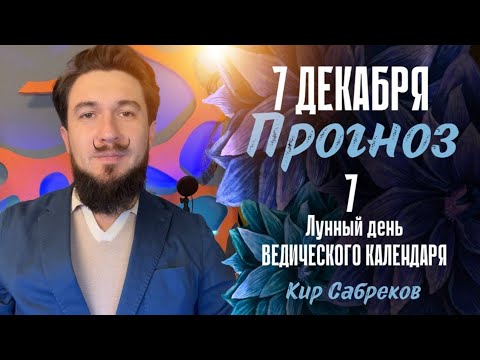 7 ДЕКАБРЯ
Прогноз
7
Лунный день
ВЕДИЧЕСКОГО КАЛЕНДАРЯ
Кир Сабреков